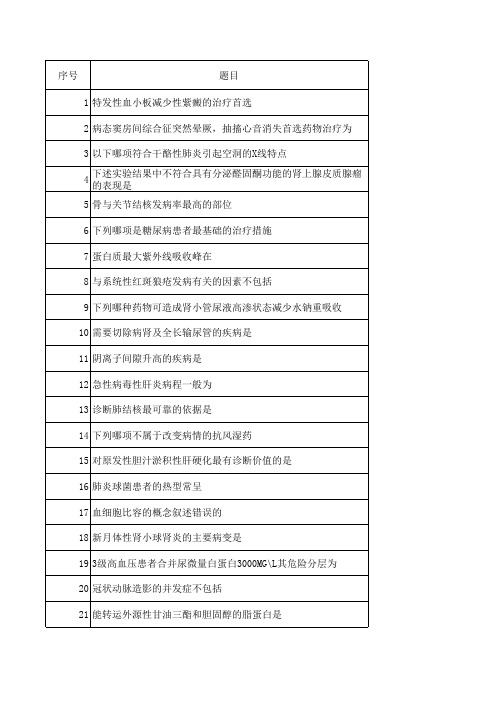 | 序号 | 题目 |
|---|---|
| 1 | 特发性血小板减少性紫癜的治疗首选 |
| 2 | 病态窦房间综合征突然晕厥，抽搐心音消失首选药物治疗为 |
| 3 | 以下哪项符合干酪性肺炎引起空洞的X线特点 |
| 4 | 下述实验结果中不符合具有分泌醛固酮功能的肾上腺皮质腺瘤的表现是 |
| 5 | 骨与关节结核发病率最高的部位 |
| 6 | 下列哪项是糖尿病患者最基础的治疗措施 |
| 7 | 蛋白质最大紫外线吸收峰在 |
| 8 | 与系统性红斑狼疮发病有关的因素不包括 |
| 9 | 下列哪种药物可造成肾小管尿液高渗状态减少水钠重吸收 |
| 10 | 需要切除病肾及全长输尿管的疾病是 |
| 11 | 阴离子间隙升高的疾病是 |
| 12 | 急性病毒性肝炎病程一般为 |
| 13 | 诊断肺结核最可靠的依据是 |
| 14 | 下列哪项不属于改变病情的抗风湿药 |
| 15 | 对原发性胆汁淤积性肝硬化最有诊断价值的是 |
| 16 | 肺炎球菌患者的热型常呈 |
| 17 | 血细胞比容的概念叙述错误的 |
| 18 | 新月体性肾小球肾炎的主要病变是 |
| 19 | 3级高血压患者合并尿微量白蛋白3000MG\L其危险分层为 |
| 20 | 冠状动脉造影的并发症不包括 |
| 21 | 能转运外源性甘油三酯和胆固醇的脂蛋白是 |